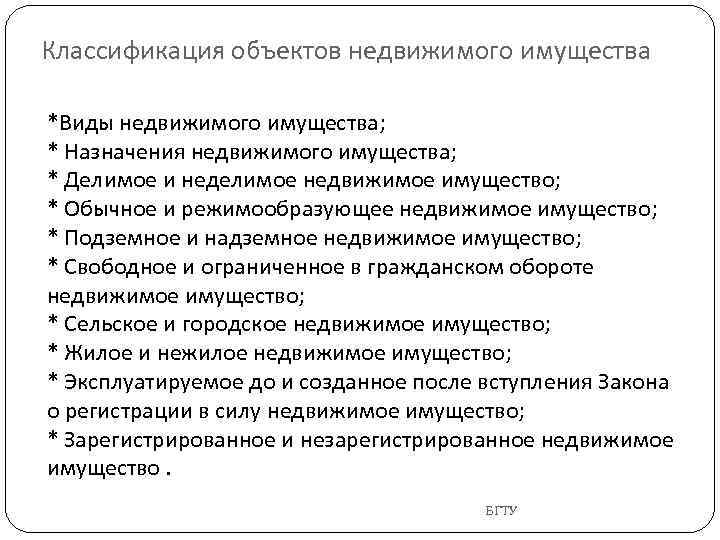 Классификация объектов недвижимого имущества

*Виды недвижимого имущества;
* Назначения недвижимого имущества;
* Делимое и неделимое недвижимое имущество;
* Обычное и режимообразующее недвижимое имущество;
* Подземное и надземное недвижимое имущество;
* Свободное и ограниченное в гражданском обороте недвижимое имущество;
* Сельское и городское недвижимое имущество;
* Жилое и нежилое недвижимое имущество;
* Эксплуатируемое до и созданное после вступления Закона о регистрации в силу недвижимое имущество;
* Зарегистрированное и незарегистрированное недвижимое имущество .

БГТУ